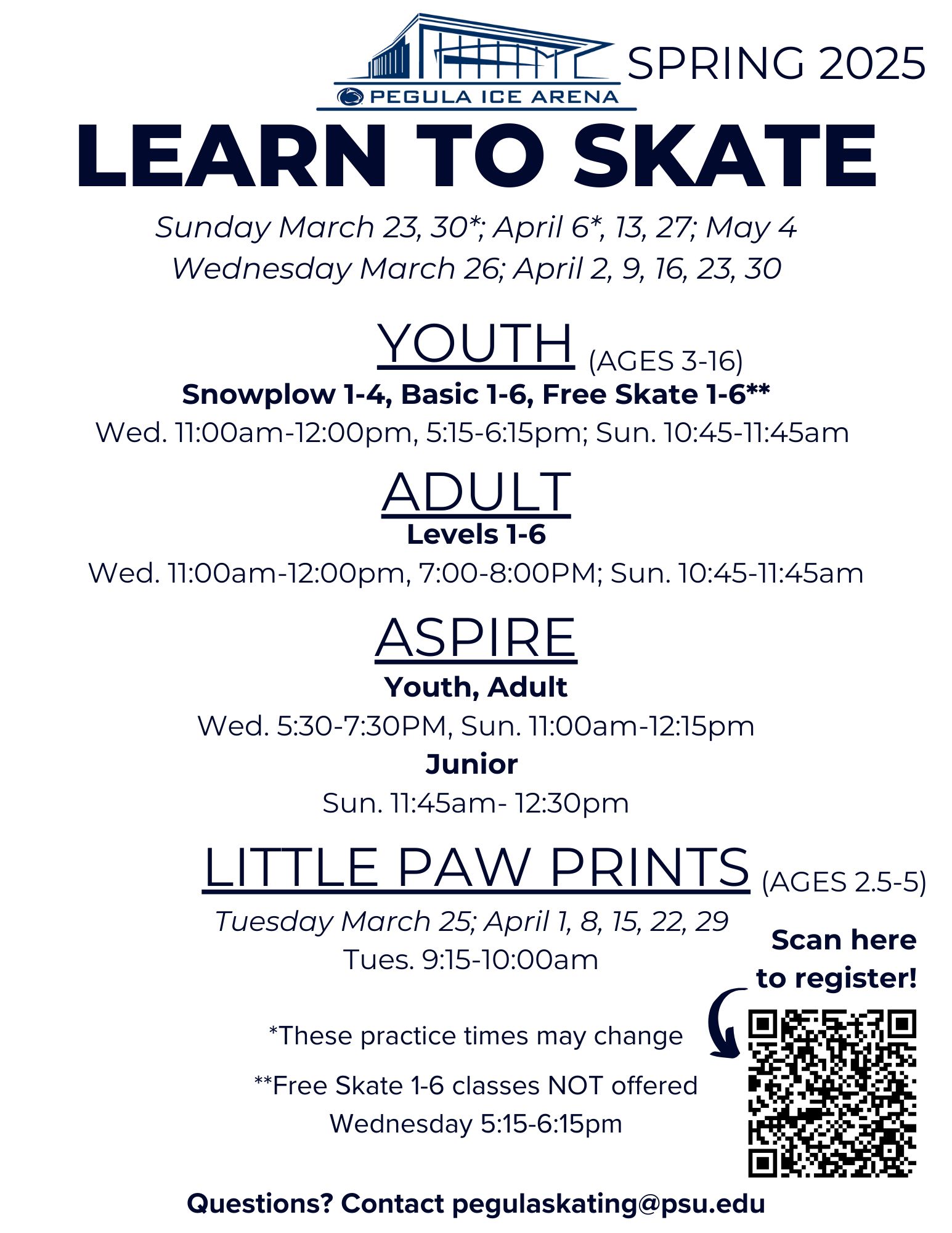 PEGULA ICE ARENA

SPRING 2025

LEARN TO SKATE

Sunday March 23, 30*; April 6*, 13, 27; May 4
Wednesday March 26; April 2, 9, 16, 23, 30

YOUTH (AGES 3-16)

Snowplow 1-4, Basic 1-6, Free Skate 1-6**
Wed. 11:00am-12:00pm, 5:15-6:15pm; Sun. 10:45-11:45am

ADULT

Levels 1-6
Wed. 11:00am-12:00pm, 7:00-8:00PM; Sun. 10:45-11:45am

ASPIRE

Youth, Adult
Wed. 5:30-7:30PM, Sun. 11:00am-12:15pm
Junior
Sun. 11:45am- 12:30pm

LITTLE PAW PRINTS (AGES 2.5-5)

Tuesday March 25; April 1, 8, 15, 22, 29
Tues. 9:15-10:00am

Scan here to register!

*These practice times may change

**Free Skate 1-6 classes NOT offered Wednesday 5:15-6:15pm

Questions? Contact pegulaskating@psu.edu